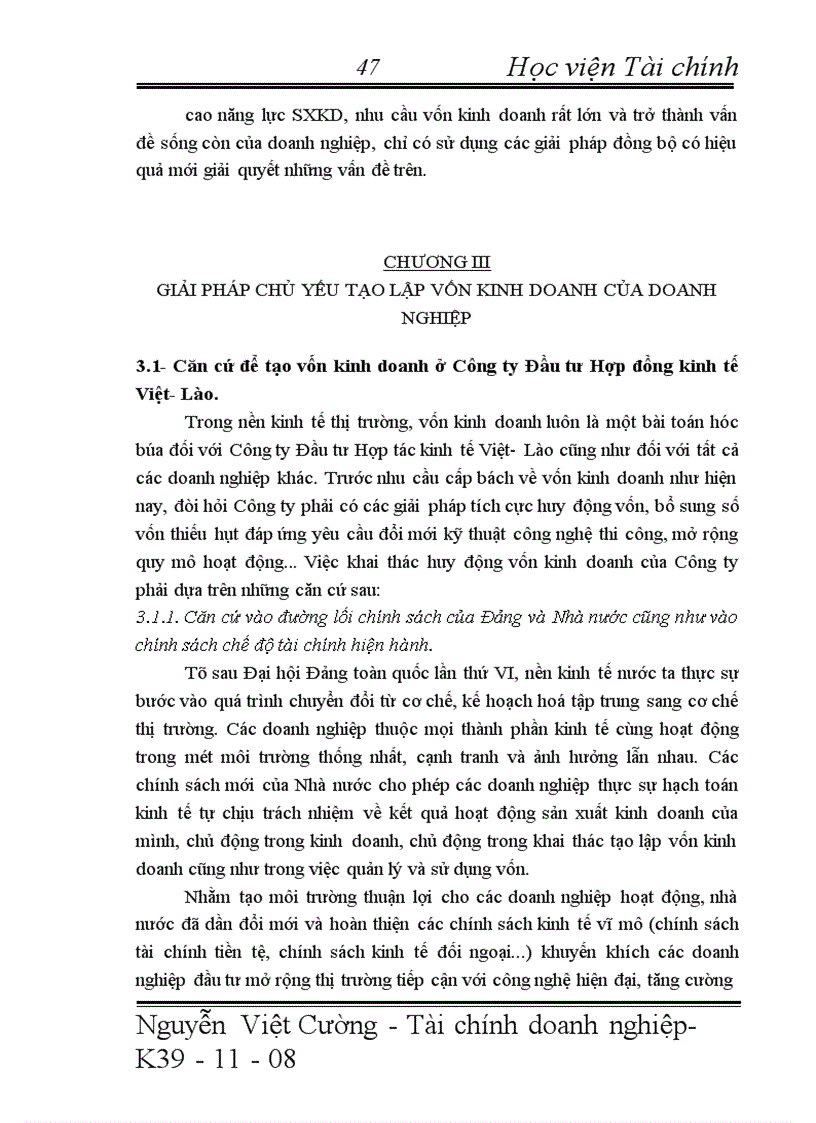 47 Học viện Tài chính

cao năng lực SXKD, nhu cầu vốn kinh doanh rất lớn và trở thành vấn đề sống còn của doanh nghiệp, chỉ có sử dụng các giải pháp đồng bộ có hiệu quả mới giải quyết những vấn đề trên.

CHƯƠNG III
GIẢI PHÁP CHỦ YẾU TẠO LẬP VỐN KINH DOANH CỦA DOANH NGHIỆP

3.1- Căn cứ để tạo vốn kinh doanh ở Công ty Đầu tư Hợp đồng kinh tế Việt- Lào.

Trong nền kinh tế thị trường, vốn kinh doanh luôn là một bài toán hóc búa đối với Công ty Đầu tư Hợp tác kinh tế Việt- Lào cũng như đối với tất cả các doanh nghiệp khác. Trước nhu cầu cấp bách về vốn kinh doanh như hiện nay, đòi hỏi Công ty phải có các giải pháp tích cực huy động vốn, bổ sung số vốn thiếu hụt đáp ứng yêu cầu đổi mới kỹ thuật công nghệ thi công, mở rộng quy mô hoạt động... Việc khai thác huy động vốn kinh doanh của Công ty phải dựa trên những căn cứ sau:

3.1.1. Căn cứ vào đường lối chính sách của Đảng và Nhà nước cũng như vào chính sách chế độ tài chính hiện hành.

Tõ sau Đại hội Đảng toàn quốc lần thứ VI, nền kinh tế nước ta thực sự bước vào quá trình chuyển đổi từ cơ chế, kế hoạch hoá tập trung sang cơ chế thị trường. Các doanh nghiệp thuộc mọi thành phần kinh tế cùng hoạt động trong mét môi trường thống nhất, cạnh tranh và ảnh hưởng lẫn nhau. Các chính sách mới của Nhà nước cho phép các doanh nghiệp thực sự hạch toán kinh tế tự chịu trách nhiệm về kết quả hoạt động sản xuất kinh doanh của mình, chủ động trong kinh doanh, chủ động trong khai thác tạo lập vốn kinh doanh cũng như trong việc quản lý và sử dụng vốn.

Nhằm tạo môi trường thuận lợi cho các doanh nghiệp hoạt động, nhà nước đã dần đổi mới và hoàn thiện các chính sách kinh tế vĩ mô (chính sách tài chính tiền tệ, chính sách kinh tế đối ngoại...) khuyến khích các doanh nghiệp đầu tư mở rộng thị trường tiếp cận với công nghệ hiện đại, tăng cường

Nguyễn Việt Cường - Tài chính doanh nghiệp- K39 - 11 - 08